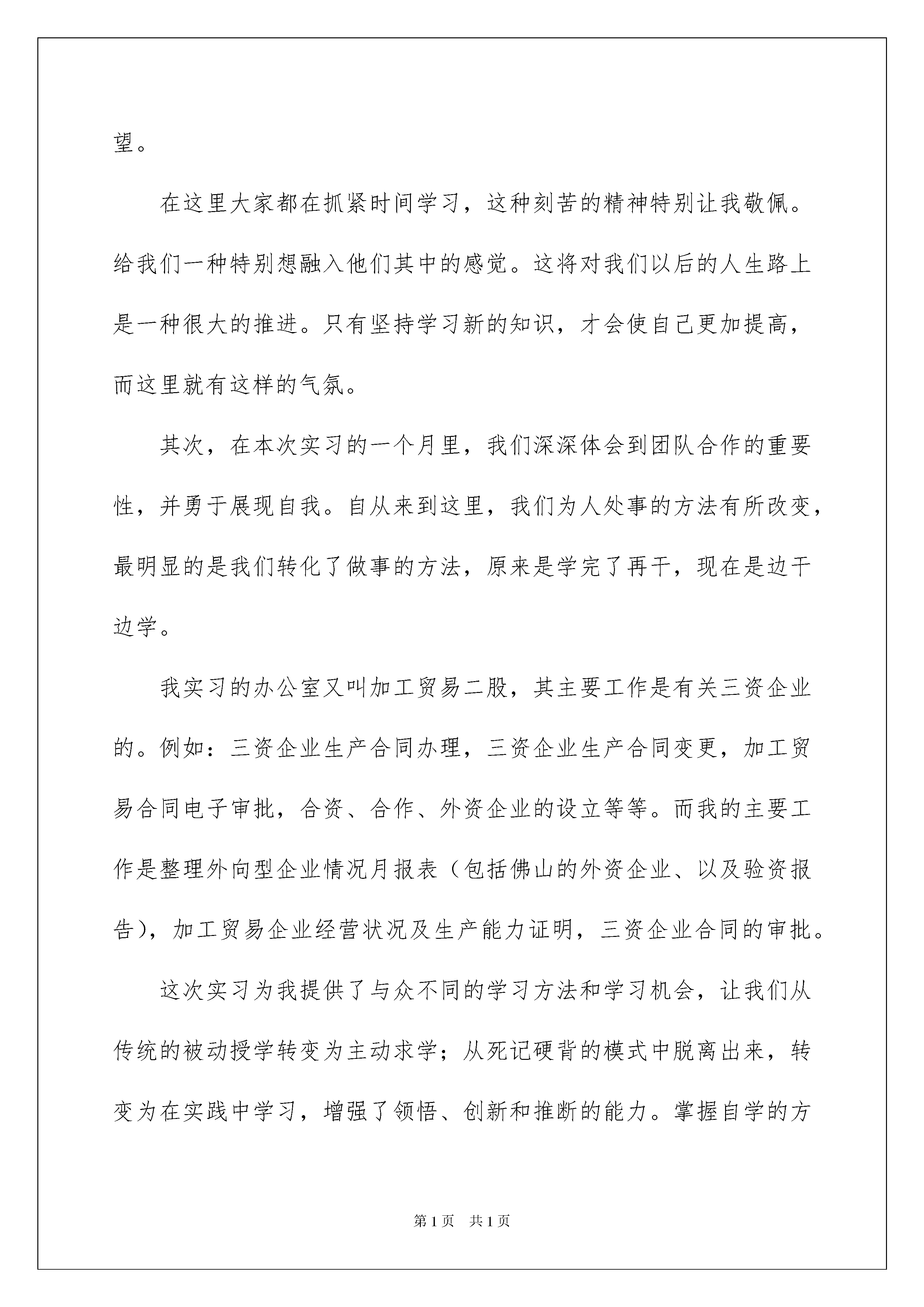 望。

在这里大家都在抓紧时间学习，这种刻苦的精神特别让我敬佩。给我们一种特别想融入他们其中的感觉。这将对我们以后的人生路上是一种很大的推进。只有坚持学习新的知识，才会使自己更加提高，而这里就有这样的气氛。

其次，在本次实习的一个月里，我们深深体会到团队合作的重要性，并勇于展现自我。自从来到这里，我们为人处事的方法有所改变，最明显的是我们转化了做事的方法，原来是学完了再干，现在是边干边学。

我实习的办公室又叫加工贸易二股，其主要工作是有关三资企业的。例如：三资企业生产合同办理，三资企业生产合同变更，加工贸易合同电子审批，合资、合作、外资企业的设立等等。而我的主要工作是整理外向型企业情况月报表（包括佛山的外资企业、以及验资报告），加工贸易企业经营状况及生产能力证明，三资企业合同的审批。

这次实习为我提供了与众不同的学习方法和学习机会，让我们从传统的被动授学转变为主动求学；从死记硬背的模式中脱离出来，转变为在实践中学习，增强了领悟、创新和推断的能力。掌握自学的方

第1页 共1页